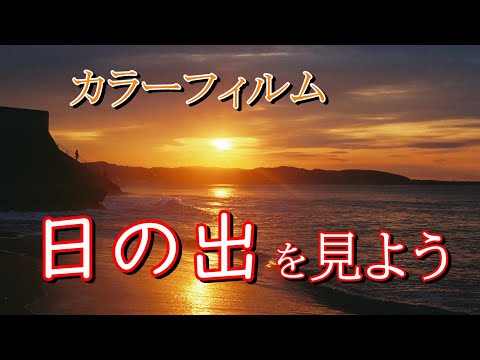 カラーフィルム

日の出を見よう